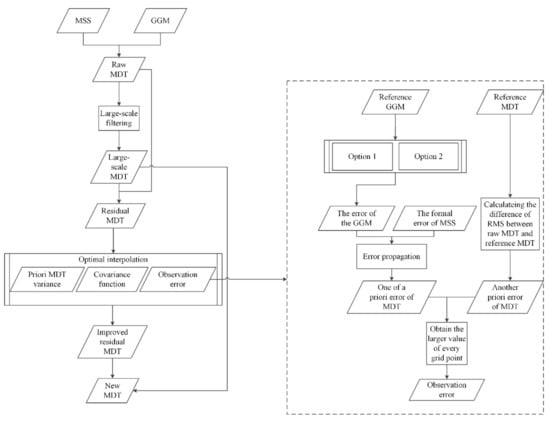 MSS

GGM

Raw MDT

Large-scale filtering

Large-scale MDT

Residual MDT

Optimal interpolation

Priori MDT variance

Covariance function

Observation error

Improved residual MDT

New MDT

Reference GGM

Reference MDT

Option 1

Option 2

The error of the GGM

The formal error of MSS

Calculateing the difference of RMS between raw MDT and reference MDT

Error propagation

One of a priori error of MDT

Another priori error of MDT

Obtain the larger value of every grid point

Observation error